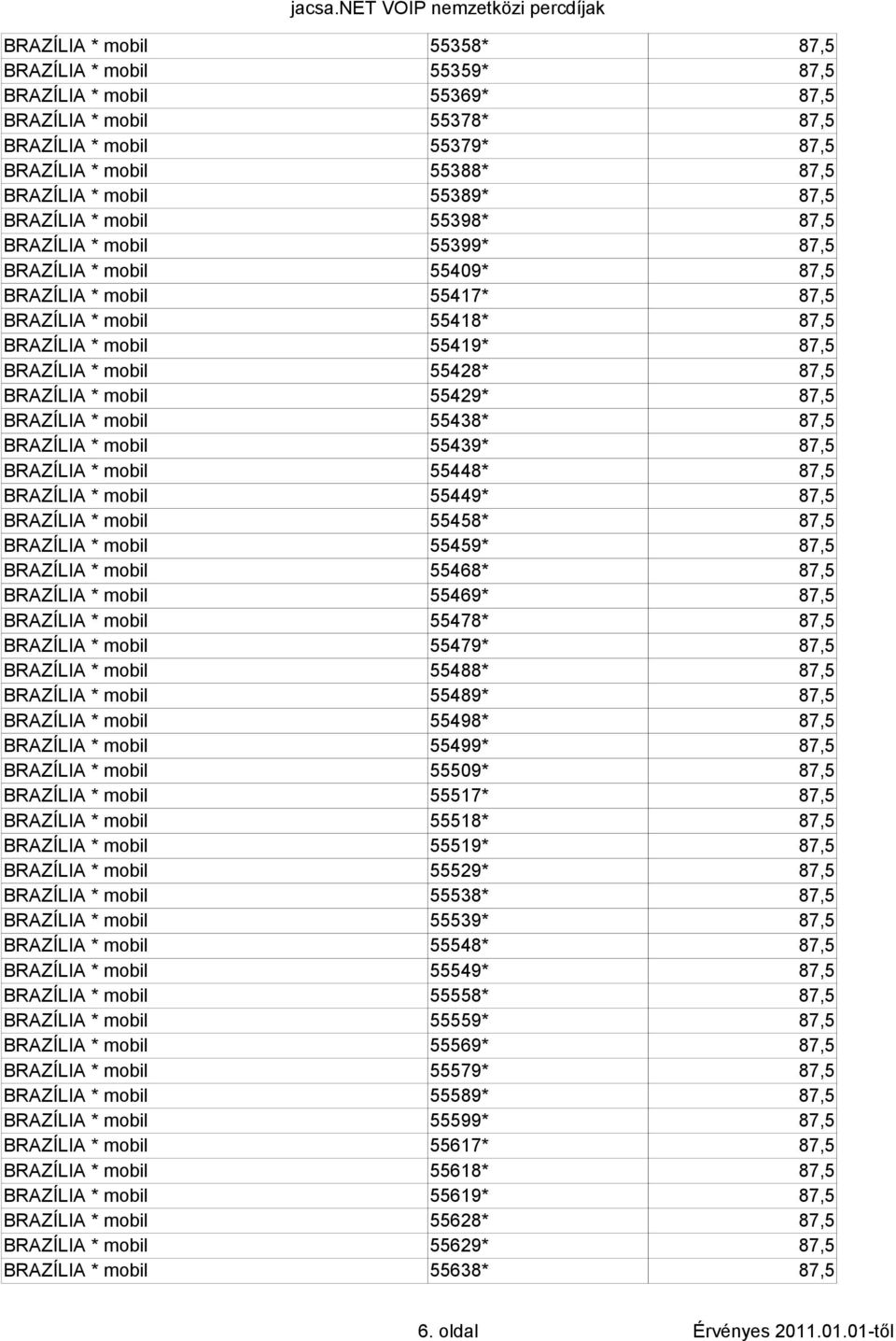 jacsa.NET VOIP nemzetközi percdíjak

| | | |
|---|---|---|
| BRAZÍLIA * mobil | 55358* | 87,5 |
| BRAZÍLIA * mobil | 55359* | 87,5 |
| BRAZÍLIA * mobil | 55369* | 87,5 |
| BRAZÍLIA * mobil | 55378* | 87,5 |
| BRAZÍLIA * mobil | 55379* | 87,5 |
| BRAZÍLIA * mobil | 55388* | 87,5 |
| BRAZÍLIA * mobil | 55389* | 87,5 |
| BRAZÍLIA * mobil | 55398* | 87,5 |
| BRAZÍLIA * mobil | 55399* | 87,5 |
| BRAZÍLIA * mobil | 55409* | 87,5 |
| BRAZÍLIA * mobil | 55417* | 87,5 |
| BRAZÍLIA * mobil | 55418* | 87,5 |
| BRAZÍLIA * mobil | 55419* | 87,5 |
| BRAZÍLIA * mobil | 55428* | 87,5 |
| BRAZÍLIA * mobil | 55429* | 87,5 |
| BRAZÍLIA * mobil | 55438* | 87,5 |
| BRAZÍLIA * mobil | 55439* | 87,5 |
| BRAZÍLIA * mobil | 55448* | 87,5 |
| BRAZÍLIA * mobil | 55449* | 87,5 |
| BRAZÍLIA * mobil | 55458* | 87,5 |
| BRAZÍLIA * mobil | 55459* | 87,5 |
| BRAZÍLIA * mobil | 55468* | 87,5 |
| BRAZÍLIA * mobil | 55469* | 87,5 |
| BRAZÍLIA * mobil | 55478* | 87,5 |
| BRAZÍLIA * mobil | 55479* | 87,5 |
| BRAZÍLIA * mobil | 55488* | 87,5 |
| BRAZÍLIA * mobil | 55489* | 87,5 |
| BRAZÍLIA * mobil | 55498* | 87,5 |
| BRAZÍLIA * mobil | 55499* | 87,5 |
| BRAZÍLIA * mobil | 55509* | 87,5 |
| BRAZÍLIA * mobil | 55517* | 87,5 |
| BRAZÍLIA * mobil | 55518* | 87,5 |
| BRAZÍLIA * mobil | 55519* | 87,5 |
| BRAZÍLIA * mobil | 55529* | 87,5 |
| BRAZÍLIA * mobil | 55538* | 87,5 |
| BRAZÍLIA * mobil | 55539* | 87,5 |
| BRAZÍLIA * mobil | 55548* | 87,5 |
| BRAZÍLIA * mobil | 55549* | 87,5 |
| BRAZÍLIA * mobil | 55558* | 87,5 |
| BRAZÍLIA * mobil | 55559* | 87,5 |
| BRAZÍLIA * mobil | 55569* | 87,5 |
| BRAZÍLIA * mobil | 55579* | 87,5 |
| BRAZÍLIA * mobil | 55589* | 87,5 |
| BRAZÍLIA * mobil | 55599* | 87,5 |
| BRAZÍLIA * mobil | 55617* | 87,5 |
| BRAZÍLIA * mobil | 55618* | 87,5 |
| BRAZÍLIA * mobil | 55619* | 87,5 |
| BRAZÍLIA * mobil | 55628* | 87,5 |
| BRAZÍLIA * mobil | 55629* | 87,5 |
| BRAZÍLIA * mobil | 55638* | 87,5 |

6. oldal

Érvényes 2011.01.01-től